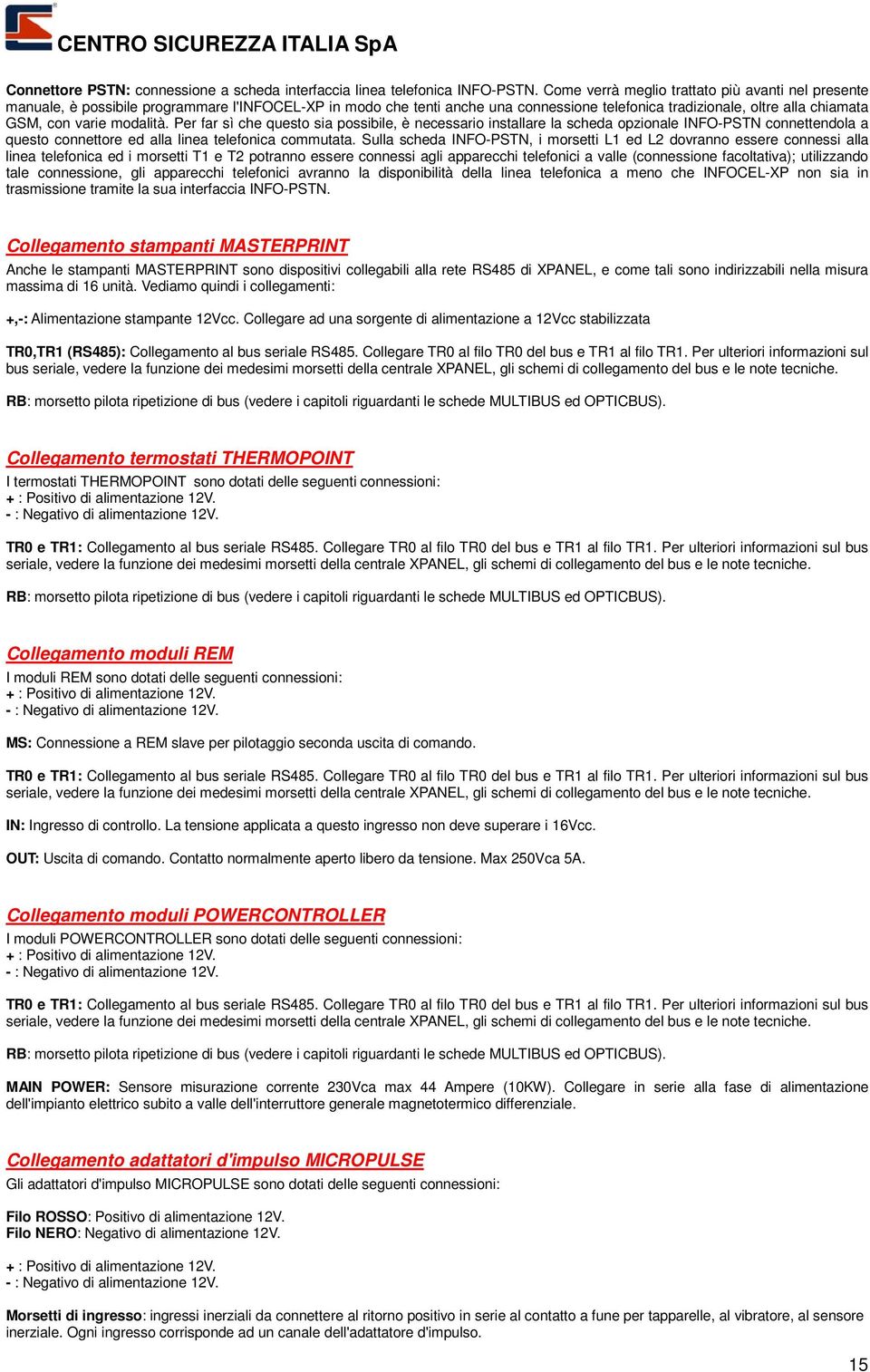 CENTRO SICUREZZA ITALIA SpA

Connettore PSTN: connessione a scheda interfaccia linea telefonica INFO-PSTN. Come verrà meglio trattato più avanti nel presente manuale, è possibile programmare l'INFOCEL-XP in modo che tenti anche una connessione telefonica tradizionale, oltre alla chiamata GSM, con varie modalità. Per far sì che questo sia possibile, è necessario installare la scheda opzionale INFO-PSTN connettendola a questo connettore ed alla linea telefonica commutata. Sulla scheda INFO-PSTN, i morsetti L1 ed L2 dovranno essere connessi alla linea telefonica ed i morsetti T1 e T2 potranno essere connessi agli apparecchi telefonici a valle (connessione facoltativa); utilizzando tale connessione, gli apparecchi telefonici avranno la disponibilità della linea telefonica a meno che INFOCEL-XP non sia in trasmissione tramite la sua interfaccia INFO-PSTN.

Collegamento stampanti MASTERPRINT
Anche le stampanti MASTERPRINT sono dispositivi collegabili alla rete RS485 di XPANEL, e come tali sono indirizzabili nella misura massima di 16 unità. Vediamo quindi i collegamenti:

+,-: Alimentazione stampante 12Vcc. Collegare ad una sorgente di alimentazione a 12Vcc stabilizzata

TR0,TR1 (RS485): Collegamento al bus seriale RS485. Collegare TR0 al filo TR0 del bus e TR1 al filo TR1. Per ulteriori informazioni sul bus seriale, vedere la funzione dei medesimi morsetti della centrale XPANEL, gli schemi di collegamento del bus e le note tecniche.

RB: morsetto pilota ripetizione di bus (vedere i capitoli riguardanti le schede MULTIBUS ed OPTICBUS).

Collegamento termostati THERMOPOINT
I termostati THERMOPOINT sono dotati delle seguenti connessioni:
+ : Positivo di alimentazione 12V.
- : Negativo di alimentazione 12V.

TR0 e TR1: Collegamento al bus seriale RS485. Collegare TR0 al filo TR0 del bus e TR1 al filo TR1. Per ulteriori informazioni sul bus seriale, vedere la funzione dei medesimi morsetti della centrale XPANEL, gli schemi di collegamento del bus e le note tecniche.

RB: morsetto pilota ripetizione di bus (vedere i capitoli riguardanti le schede MULTIBUS ed OPTICBUS).

Collegamento moduli REM
I moduli REM sono dotati delle seguenti connessioni:
+ : Positivo di alimentazione 12V.
- : Negativo di alimentazione 12V.

MS: Connessione a REM slave per pilotaggio seconda uscita di comando.

TR0 e TR1: Collegamento al bus seriale RS485. Collegare TR0 al filo TR0 del bus e TR1 al filo TR1. Per ulteriori informazioni sul bus seriale, vedere la funzione dei medesimi morsetti della centrale XPANEL, gli schemi di collegamento del bus e le note tecniche.

IN: Ingresso di controllo. La tensione applicata a questo ingresso non deve superare i 16Vcc.

OUT: Uscita di comando. Contatto normalmente aperto libero da tensione. Max 250Vca 5A.

Collegamento moduli POWERCONTROLLER
I moduli POWERCONTROLLER sono dotati delle seguenti connessioni:
+ : Positivo di alimentazione 12V.
- : Negativo di alimentazione 12V.

TR0 e TR1: Collegamento al bus seriale RS485. Collegare TR0 al filo TR0 del bus e TR1 al filo TR1. Per ulteriori informazioni sul bus seriale, vedere la funzione dei medesimi morsetti della centrale XPANEL, gli schemi di collegamento del bus e le note tecniche.

RB: morsetto pilota ripetizione di bus (vedere i capitoli riguardanti le schede MULTIBUS ed OPTICBUS).

MAIN POWER: Sensore misurazione corrente 230Vca max 44 Ampere (10KW). Collegare in serie alla fase di alimentazione dell'impianto elettrico subito a valle dell'interruttore generale magnetotermico differenziale.

Collegamento adattatori d'impulso MICROPULSE
Gli adattatori d'impulso MICROPULSE sono dotati delle seguenti connessioni:

Filo ROSSO: Positivo di alimentazione 12V.
Filo NERO: Negativo di alimentazione 12V.

+ : Positivo di alimentazione 12V.
- : Negativo di alimentazione 12V.

Morsetti di ingresso: ingressi inerziali da connettere al ritorno positivo in serie al contatto a fune per tapparelle, al vibratore, al sensore inerziale. Ogni ingresso corrisponde ad un canale dell'adattatore d'impulso.

15